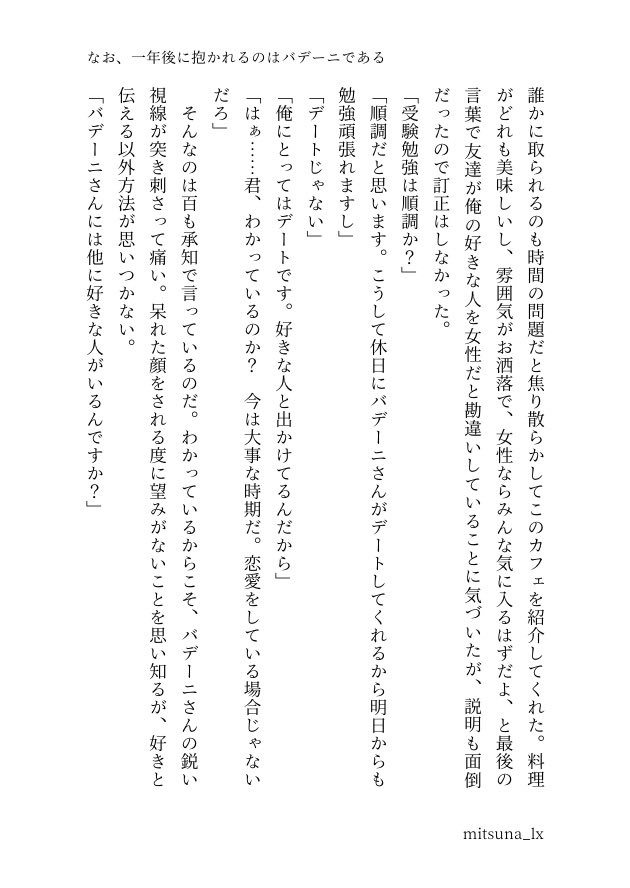 なお、一年後に抱かれるのはバデーニである

誰かに取られるのも時間の問題だと焦り散らかしてこのカフェを紹介してくれた。料理がどれも美味しいし、雰囲気がお洒落で、女性ならみんな気に入るはずだよ、と最後の言葉で友達が俺の好きな人を女性だと勘違いしていることに気づいたが、説明も面倒だったので訂正はしなかった。

「受験勉強は順調か？」

「順調だと思います。こうして休日にバデーニさんがデートしてくれるから明日からも勉強頑張れますし」

「デートじゃない」

「俺にとってはデートです。好きな人と出かけてるんだから」

「はぁ……君、わかっているのか？　今は大事な時期だ。恋愛をしている場合じゃないだろ」

そんなのは百も承知で言っているのだ。わかっているからこそ、バデーニさんの鋭い視線が突き刺さって痛い。呆れた顔をされる度に望みがないことを思い知るが、好きと伝える以外方法が思いつかない。

「バデーニさんには他に好きな人がいるんですか？」

mitsuna_lx